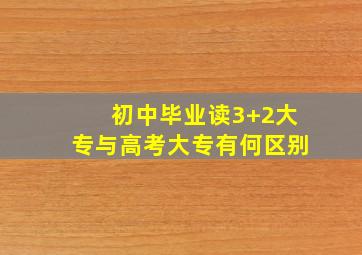 初中毕业读3+2大专与高考大专有何区别